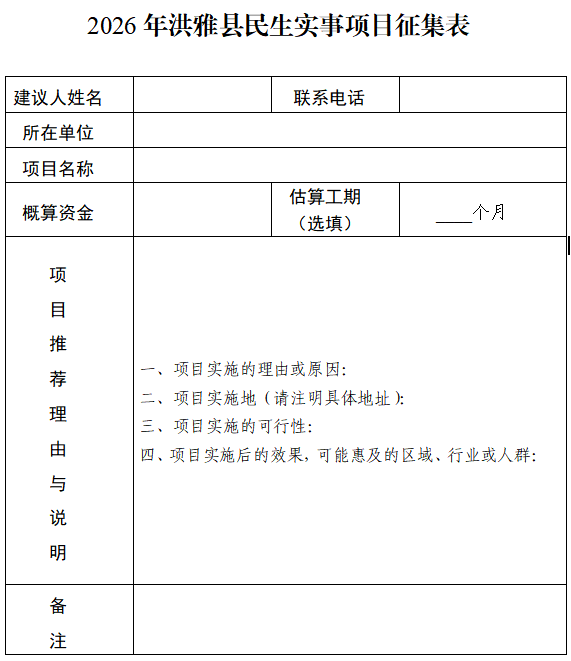 2026 年洪雅县民生实事项目征集表

| 建议人姓名 | | 联系电话 | |
|---|---|---|---|
| 所在单位 | | | |
| 项目名称 | | | |
| 概算资金 | | 估算工期（选填） | ____个月 |
| 项目推荐理由与说明 | 一、项目实施的理由或原因：<br>二、项目实施地（请注明具体地址）：<br>三、项目实施的可行性：<br>四、项目实施后的效果，可能惠及的区域、行业或人群： | | |
| 备注 | | | |